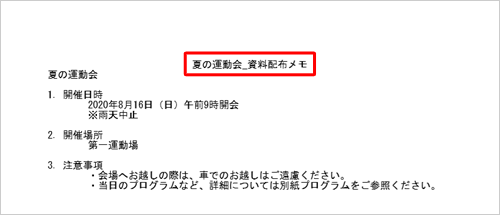 夏の運動会_資料配布メモ

夏の運動会

1. 開催日時
2020年8月16日（日）午前9時開会
※雨天中止

2. 開催場所
第一運動場

3. 注意事項
・会場へお越しの際は、車でのお越しはご遠慮ください。
・当日のプログラムなど、詳細については別紙プログラムをご参照ください。